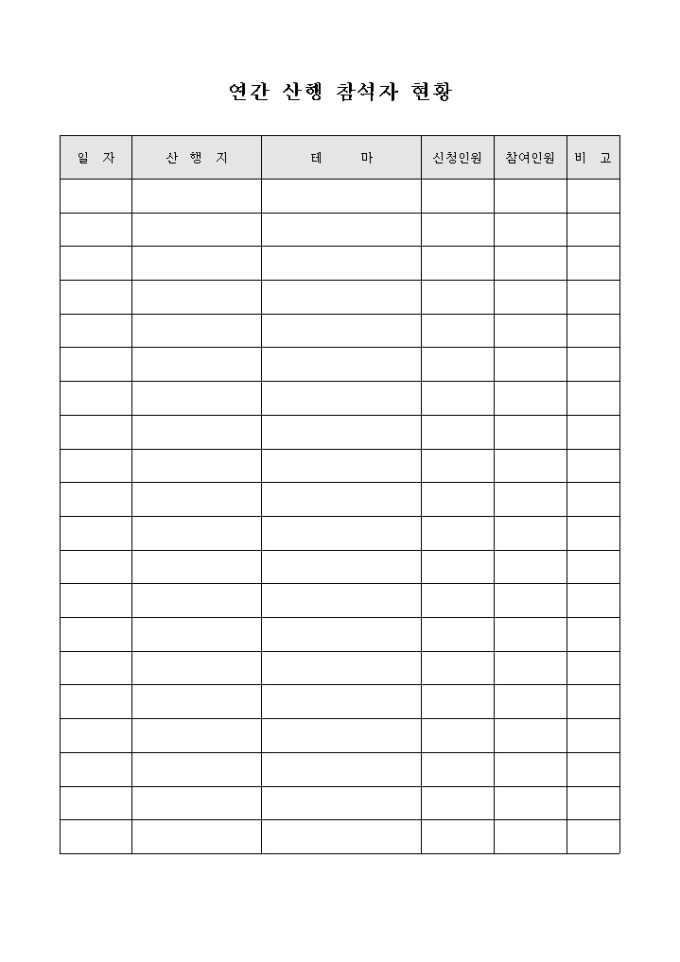 연간 산행 참석자 현황

| 일 자 | 산 행 지 | 테 마 | 신청인원 | 참여인원 | 비 고 |
|---|---|---|---|---|---|
| | | | | | |
| | | | | | |
| | | | | | |
| | | | | | |
| | | | | | |
| | | | | | |
| | | | | | |
| | | | | | |
| | | | | | |
| | | | | | |
| | | | | | |
| | | | | | |
| | | | | | |
| | | | | | |
| | | | | | |
| | | | | | |
| | | | | | |
| | | | | | |
| | | | | | |
| | | | | | |